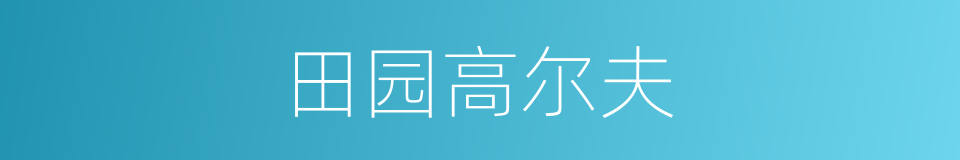 田园高尔夫